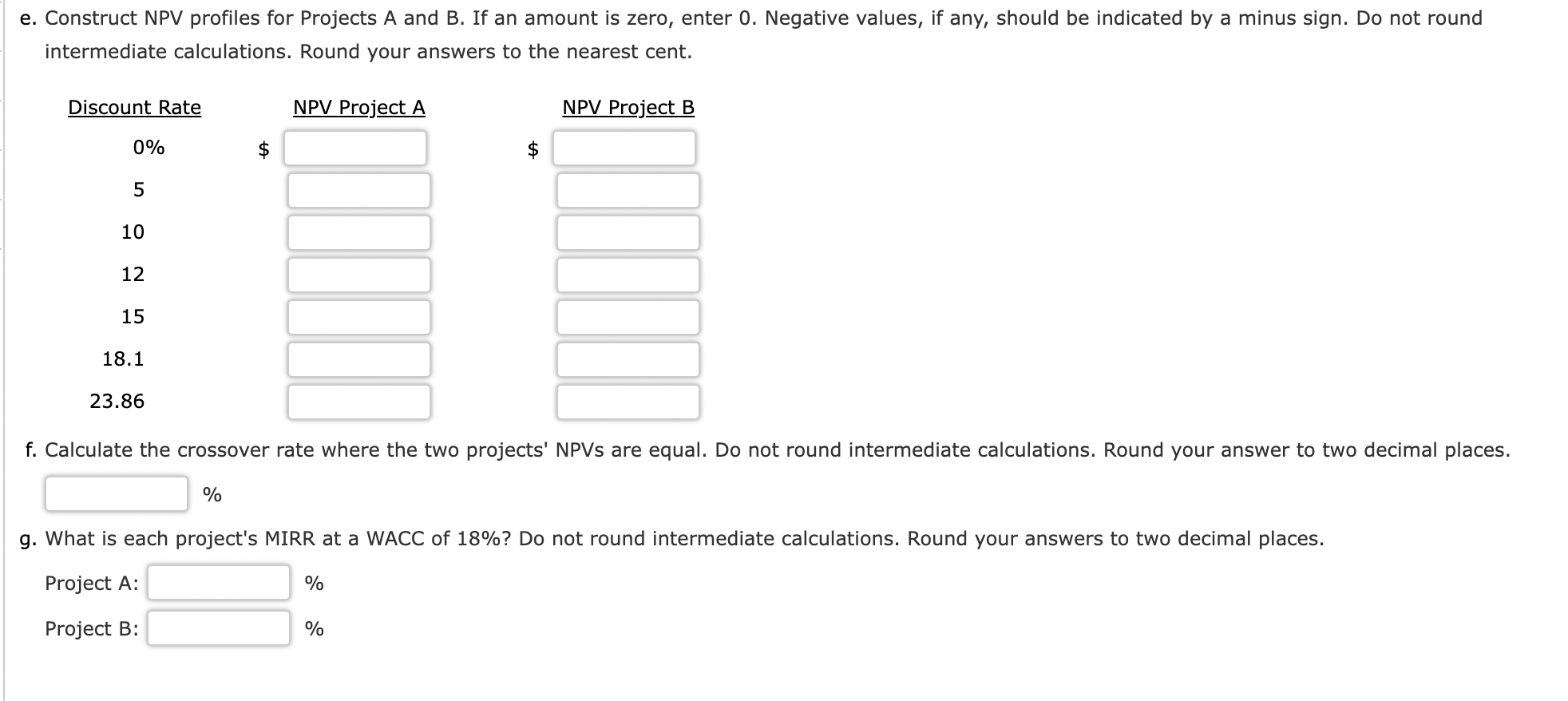 e. Construct NPV profiles for Projects A and B. If an amount is zero, enter 0. Negative values, if any, should be indicated by a minus sign. Do not round intermediate calculations. Round your answers to the nearest cent.

| Discount Rate | NPV Project A | NPV Project B |
|---|---|---|
| 0% | $ | $ |
| 5 | | |
| 10 | | |
| 12 | | |
| 15 | | |
| 18.1 | | |
| 23.86 | | |

f. Calculate the crossover rate where the two projects' NPVs are equal. Do not round intermediate calculations. Round your answer to two decimal places.

%

g. What is each project's MIRR at a WACC of 18%? Do not round intermediate calculations. Round your answers to two decimal places.

Project A: %

Project B: %